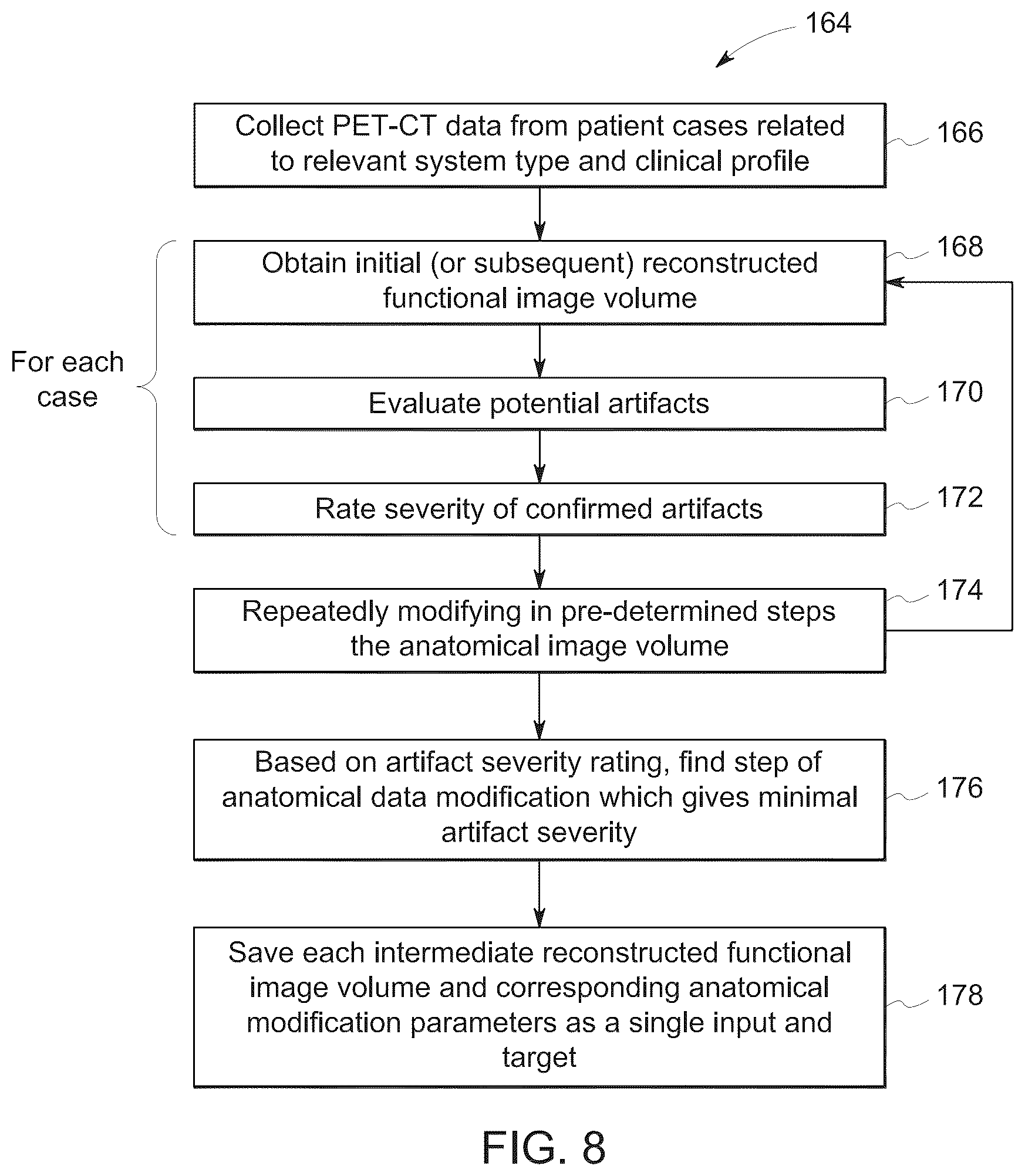 164

Collect PET-CT data from patient cases related to relevant system type and clinical profile

166

For each case

Obtain initial (or subsequent) reconstructed functional image volume

168

Evaluate potential artifacts

170

Rate severity of confirmed artifacts

172

Repeatedly modifying in pre-determined steps the anatomical image volume

174

Based on artifact severity rating, find step of anatomical data modification which gives minimal artifact severity

176

Save each intermediate reconstructed functional image volume and corresponding anatomical modification parameters as a single input and target

178

FIG. 8